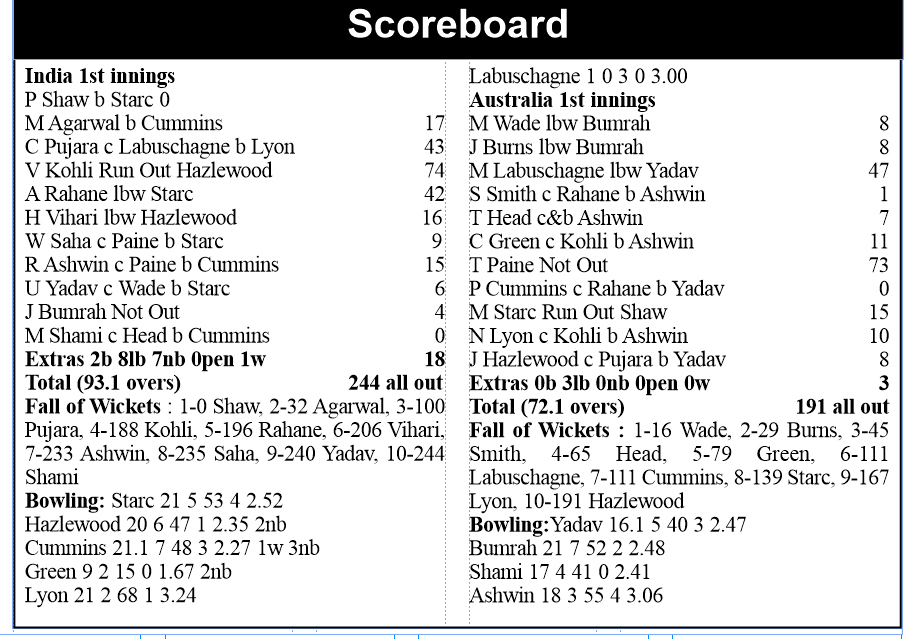 Scoreboard

**India 1st innings**
P Shaw b Starc 0
M Agarwal b Cummins 17
C Pujara c Labuschagne b Lyon 43
V Kohli Run Out Hazlewood 74
A Rahane lbw Starc 42
H Vihari lbw Hazlewood 16
W Saha c Paine b Starc 9
R Ashwin c Paine b Cummins 15
U Yadav c Wade b Starc 6
J Bumrah Not Out 4
M Shami c Head b Cummins 0
**Extras 2b 8lb 7nb 0pen 1w 18**
**Total (93.1 overs) 244 all out**
**Fall of Wickets** : 1-0 Shaw, 2-32 Agarwal, 3-100 Pujara, 4-188 Kohli, 5-196 Rahane, 6-206 Vihari, 7-233 Ashwin, 8-235 Saha, 9-240 Yadav, 10-244 Shami
**Bowling:** Starc 21 5 53 4 2.52
Hazlewood 20 6 47 1 2.35 2nb
Cummins 21.1 7 48 3 2.27 1w 3nb
Green 9 2 15 0 1.67 2nb
Lyon 21 2 68 1 3.24

Labuschagne 1 0 3 0 3.00
**Australia 1st innings**
M Wade lbw Bumrah 8
J Burns lbw Bumrah 8
M Labuschagne lbw Yadav 47
S Smith c Rahane b Ashwin 1
T Head c&b Ashwin 7
C Green c Kohli b Ashwin 11
T Paine Not Out 73
P Cummins c Rahane b Yadav 0
M Starc Run Out Shaw 15
N Lyon c Kohli b Ashwin 10
J Hazlewood c Pujara b Yadav 8
**Extras 0b 3lb 0nb 0pen 0w 3**
**Total (72.1 overs) 191 all out**
**Fall of Wickets :** 1-16 Wade, 2-29 Burns, 3-45 Smith, 4-65 Head, 5-79 Green, 6-111 Labuschagne, 7-111 Cummins, 8-139 Starc, 9-167 Lyon, 10-191 Hazlewood
**Bowling:**Yadav 16.1 5 40 3 2.47
Bumrah 21 7 52 2 2.48
Shami 17 4 41 0 2.41
Ashwin 18 3 55 4 3.06